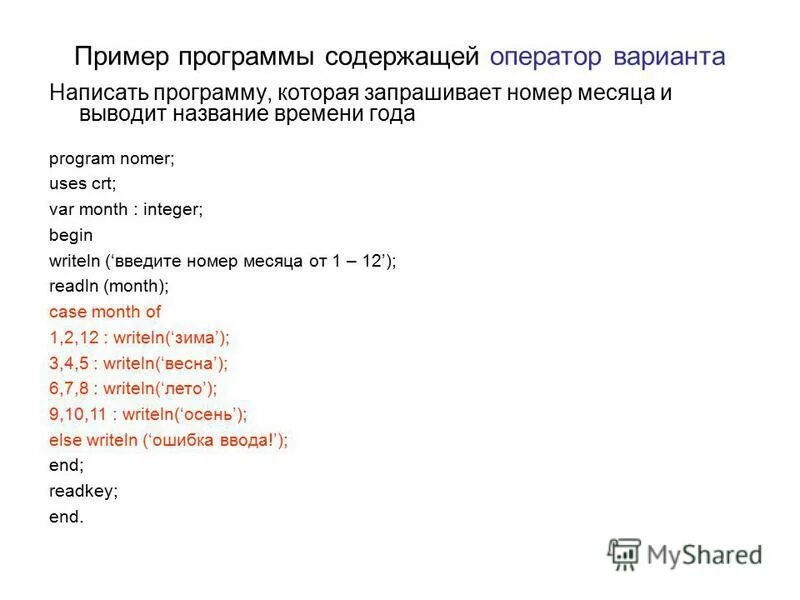 Пример программы содержащей оператор варианта

Написать программу, которая запрашивает номер месяца и выводит название времени года

program nomer;
uses crt;
var month : integer;
begin
writeln (‘введите номер месяца от 1 – 12’);
readln (month);
case month of
1,2,12 : writeln(‘зима’);
3,4,5 : writeln(‘весна’);
6,7,8 : writeln(‘лето’);
9,10,11 : writeln(‘осень’);
else writeln (‘ошибка ввода!’);
end;
readkey;
end.

MyShared